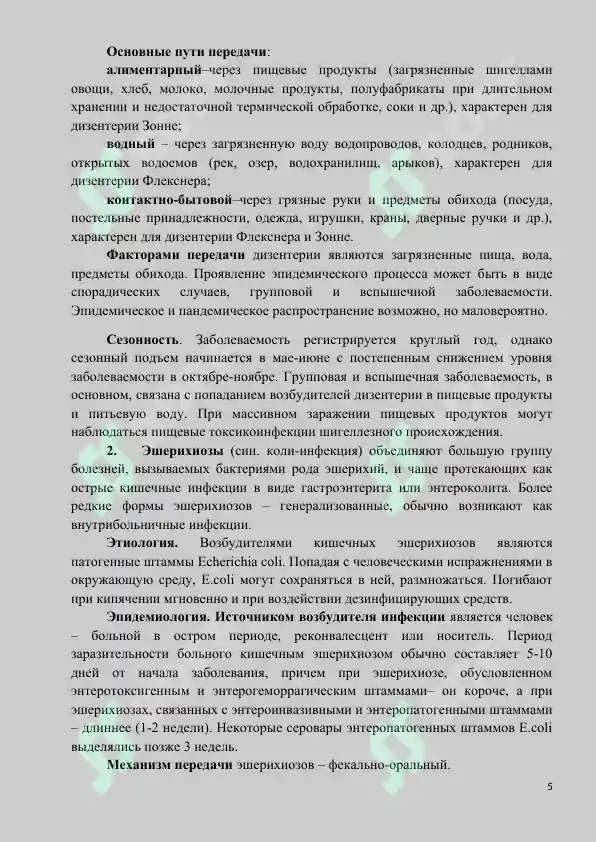 Основные пути передачи:

алиментарный–через пищевые продукты (загрязненные шигеллами овощи, хлеб, молоко, молочные продукты, полуфабрикаты при длительном хранении и недостаточной термической обработке, соки и др.), характерен для дизентерии Зонне;

водный – через загрязненную воду водопроводов, колодцев, родников, открытых водоемов (рек, озер, водохранилищ, арыков), характерен для дизентерии Флекснера;

контактно-бытовой–через грязные руки и предметы обихода (посуда, постельные принадлежности, одежда, игрушки, краны, дверные ручки и др.), характерен для дизентерии Флекснера и Зонне.

Факторами передачи дизентерии являются загрязненные пища, вода, предметы обихода. Проявление эпидемического процесса может быть в виде спорадических случаев, групповой и вспышечной заболеваемости. Эпидемическое и пандемическое распространение возможно, но маловероятно.

Сезонность. Заболеваемость регистрируется круглый год, однако сезонный подъем начинается в мае-июне с постепенным снижением уровня заболеваемости в октябре-ноябре. Групповая и вспышечная заболеваемость, в основном, связана с попаданием возбудителей дизентерии в пищевые продукты и питьевую воду. При массивном заражении пищевых продуктов могут наблюдаться пищевые токсикоинфекции шигеллезного происхождения.

2. Эшерихиозы (син. коли-инфекция) объединяют большую группу болезней, вызываемых бактериями рода эшерихий, и чаще протекающих как острые кишечные инфекции в виде гастроэнтерита или энтероколита. Более редкие формы эшерихиозов – генерализованные, обычно возникают как внутрибольничные инфекции.

Этиология. Возбудителями кишечных эшерихиозов являются патогенные штаммы Echerichia coli. Попадая с человеческими испражнениями в окружающую среду, E.coli могут сохраняться в ней, размножаться. Погибают при кипячении мгновенно и при воздействии дезинфицирующих средств.

Эпидемиология. Источником возбудителя инфекции является человек – больной в остром периоде, реконвалесцент или носитель. Период заразительности больного кишечным эшерихиозом обычно составляет 5-10 дней от начала заболевания, причем при эшерихиозе, обусловленном энтеротоксигенным и энтерогеморрагическим штаммами– он короче, а при эшерихиозах, связанных с энтероинвазивными и энтеропатогенными штаммами – длиннее (1-2 недели). Некоторые серовары энтеропатогенных штаммов E.coli выделялись позже 3 недель.

Механизм передачи эшерихиозов – фекально-оральный.

5